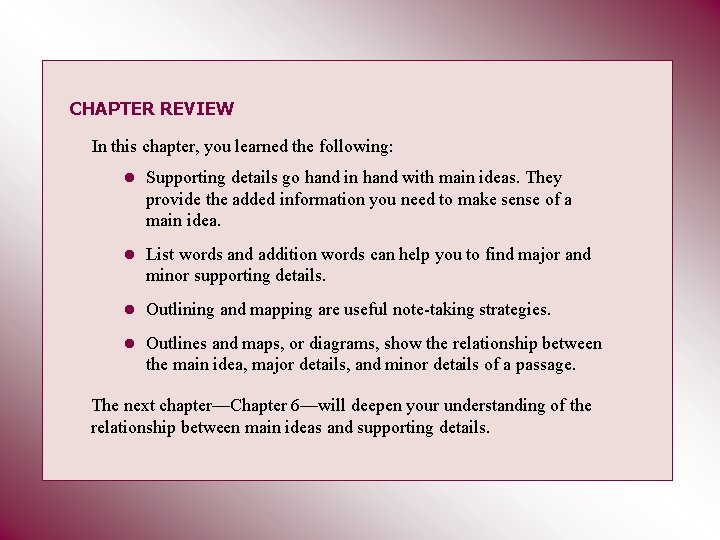 CHAPTER REVIEW

In this chapter, you learned the following:

• Supporting details go hand in hand with main ideas. They provide the added information you need to make sense of a main idea.

• List words and addition words can help you to find major and minor supporting details.

• Outlining and mapping are useful note-taking strategies.

• Outlines and maps, or diagrams, show the relationship between the main idea, major details, and minor details of a passage.

The next chapter—Chapter 6—will deepen your understanding of the relationship between main ideas and supporting details.